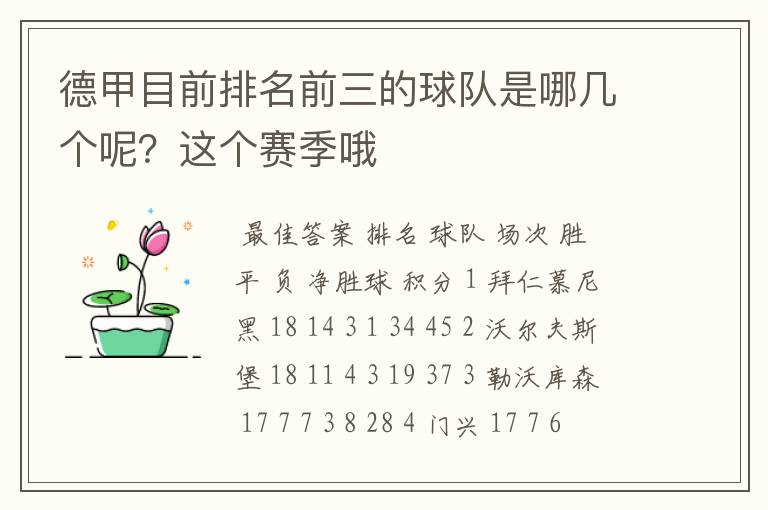 德甲目前排名前三的球队是哪几个呢？这个赛季哦

最佳答案 排名 球队 场次 胜 平 负 净胜球 积分 1 拜仁慕尼黑 18 14 3 1 34 45 2 沃尔夫斯堡 18 11 4 3 19 37 3 勒沃库森 17 7 7 3 8 28 4 门兴 17 7 6